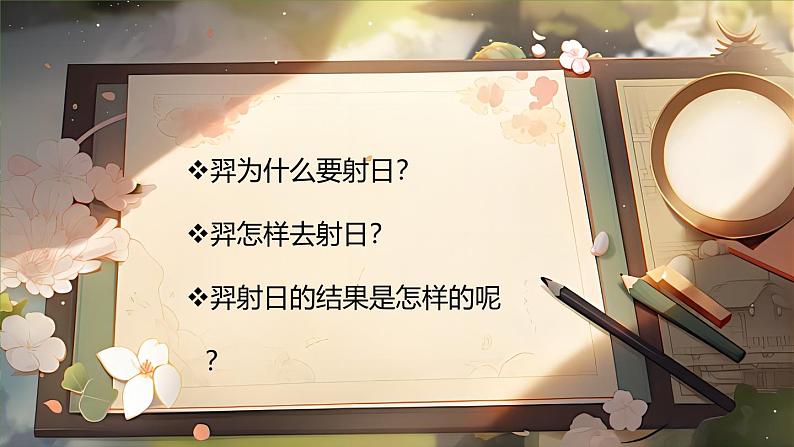 ❖羿为什么要射日？

❖羿怎样去射日？

❖羿射日的结果是怎样的呢？